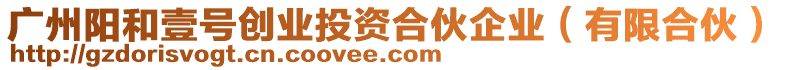 广州阳和壹号创业投资合伙企业（有限合伙）
http://gzdorisvogt.cn.coovee.com